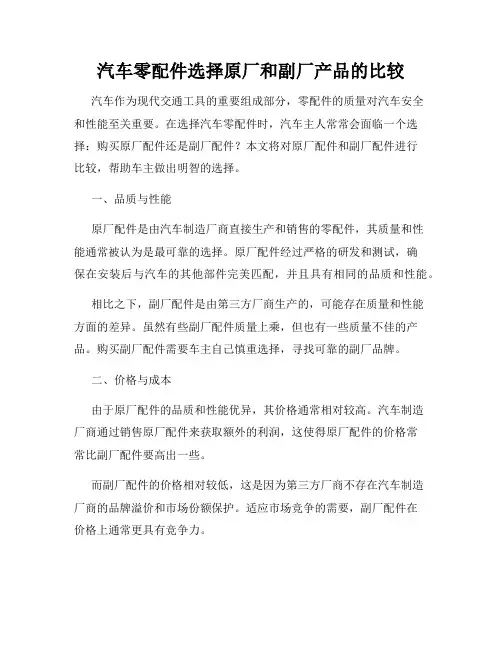 汽车零配件选择原厂和副厂产品的比较

汽车作为现代交通工具的重要组成部分，零配件的质量对汽车安全和性能至关重要。在选择汽车零配件时，汽车主人常常会面临一个选择：购买原厂配件还是副厂配件？本文将对原厂配件和副厂配件进行比较，帮助车主做出明智的选择。

一、品质与性能

原厂配件是由汽车制造厂商直接生产和销售的零配件，其质量和性能通常被认为是最可靠的选择。原厂配件经过严格的研发和测试，确保在安装后与汽车的其他部件完美匹配，并且具有相同的品质和性能。

相比之下，副厂配件是由第三方厂商生产的，可能存在质量和性能方面的差异。虽然有些副厂配件质量上乘，但也有一些质量不佳的产品。购买副厂配件需要车主自己慎重选择，寻找可靠的副厂品牌。

二、价格与成本

由于原厂配件的品质和性能优异，其价格通常相对较高。汽车制造厂商通过销售原厂配件来获取额外的利润，这使得原厂配件的价格常常比副厂配件要高出一些。

而副厂配件的价格相对较低，这是因为第三方厂商不存在汽车制造厂商的品牌溢价和市场份额保护。适应市场竞争的需要，副厂配件在价格上通常更具有竞争力。